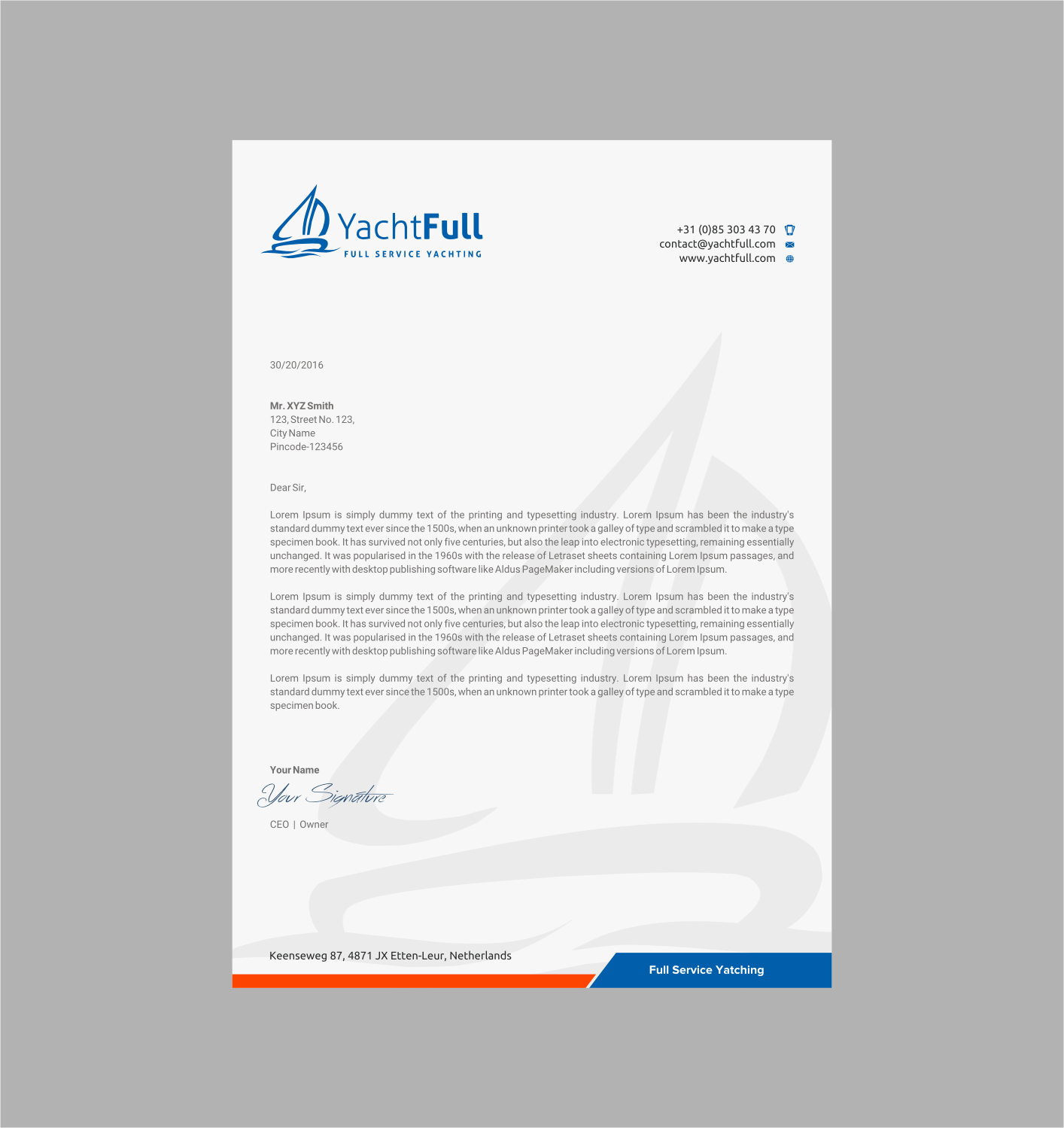 YachtFull
FULL SERVICE YACHTING

+31 (0)85 303 43 70
contact@yachtfull.com
www.yachtfull.com

30/20/2016

Mr. XYZ Smith
123, Street No. 123,
City Name
Pincode-123456

Dear Sir,

Lorem Ipsum is simply dummy text of the printing and typesetting industry. Lorem Ipsum has been the industry's standard dummy text ever since the 1500s, when an unknown printer took a galley of type and scrambled it to make a type specimen book. It has survived not only five centuries, but also the leap into electronic typesetting, remaining essentially unchanged. It was popularised in the 1960s with the release of Letraset sheets containing Lorem Ipsum passages, and more recently with desktop publishing software like Aldus PageMaker including versions of Lorem Ipsum.

Lorem Ipsum is simply dummy text of the printing and typesetting industry. Lorem Ipsum has been the industry's standard dummy text ever since the 1500s, when an unknown printer took a galley of type and scrambled it to make a type specimen book. It has survived not only five centuries, but also the leap into electronic typesetting, remaining essentially unchanged. It was popularised in the 1960s with the release of Letraset sheets containing Lorem Ipsum passages, and more recently with desktop publishing software like Aldus PageMaker including versions of Lorem Ipsum.

Lorem Ipsum is simply dummy text of the printing and typesetting industry. Lorem Ipsum has been the industry's standard dummy text ever since the 1500s, when an unknown printer took a galley of type and scrambled it to make a type specimen book.

Your Name
Your Signature
CEO | Owner

Keenseweg 87, 4871 JX Etten-Leur, Netherlands
Full Service Yatching